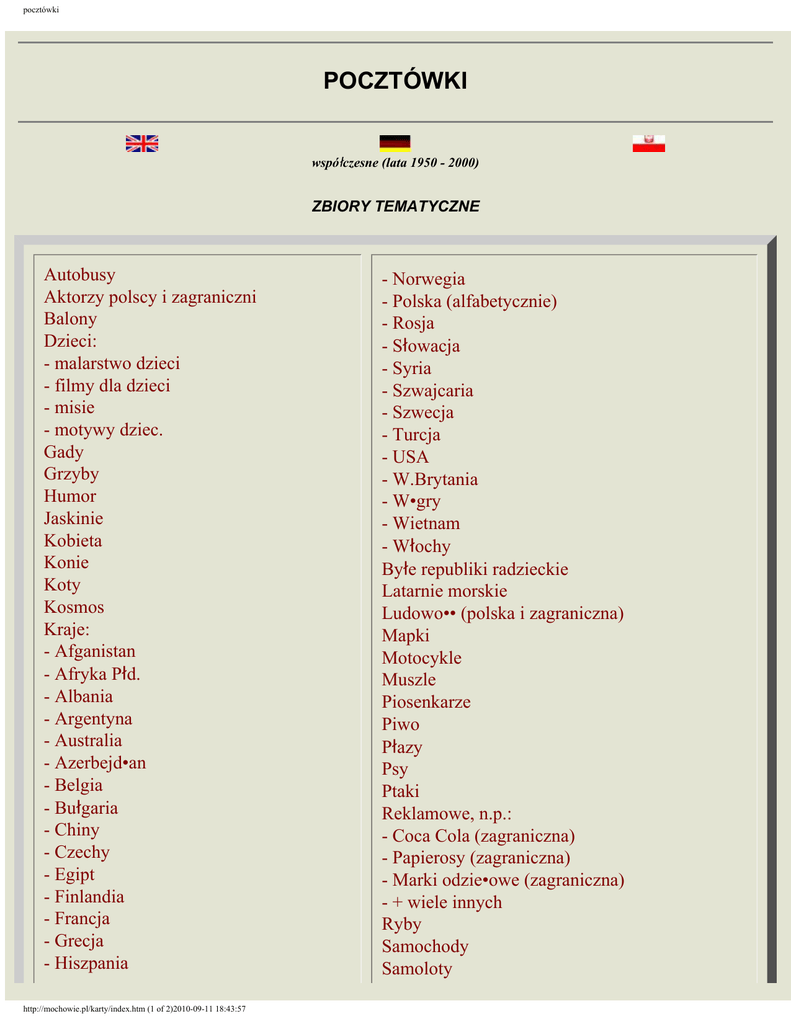 pocztówki

POCZTÓWKI

współczesne (lata 1950 - 2000)

ZBIORY TEMATYCZNE

Autobusy
Aktorzy polscy i zagraniczni
Balony
Dzieci:
- malarstwo dzieci
- filmy dla dzieci
- misie
- motywy dziec.
Gady
Grzyby
Humor
Jaskinie
Kobieta
Konie
Koty
Kosmos
Kraje:
- Afganistan
- Afryka Płd.
- Albania
- Argentyna
- Australia
- Azerbejd•an
- Belgia
- Bułgaria
- Chiny
- Czechy
- Egipt
- Finlandia
- Francja
- Grecja
- Hiszpania

- Norwegia
- Polska (alfabetycznie)
- Rosja
- Słowacja
- Syria
- Szwajcaria
- Szwecja
- Turcja
- USA
- W.Brytania
- W•gry
- Wietnam
- Włochy
Byłe republiki radzieckie
Latarnie morskie
Ludowo•• (polska i zagraniczna)
Mapki
Motocykle
Muszle
Piosenkarze
Piwo
Płazy
Psy
Ptaki
Reklamowe, n.p.:
- Coca Cola (zagraniczna)
- Papierosy (zagraniczna)
- Marki odzie•owe (zagraniczna)
- + wiele innych
Ryby
Samochody
Samoloty

http://mochowie.pl/karty/index.htm (1 of 2)2010-09-11 18:43:57